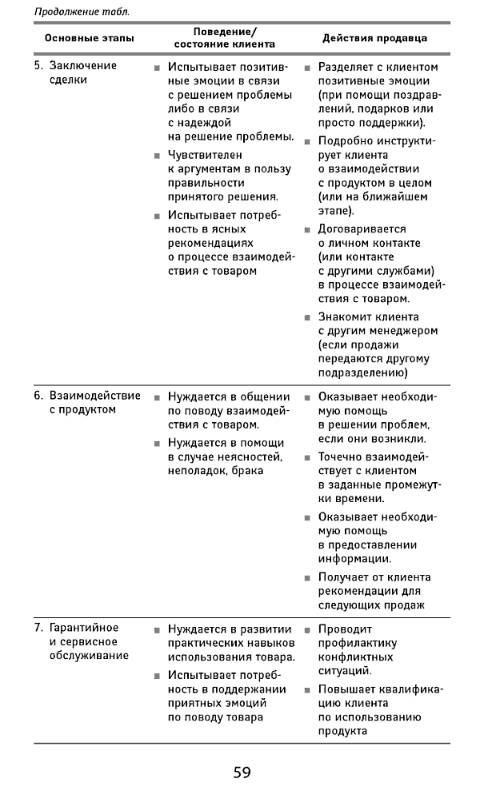 Продолжение табл.

| Основные этапы | Поведение/ состояние клиента | Действия продавца |
|---|---|---|
| 5. Заключение сделки | ■ Испытывает позитивные эмоции в связи с решением проблемы либо в связи с надеждой на решение проблемы. ■ Чувствителен к аргументам в пользу правильности принятого решения. ■ Испытывает потребность в ясных рекомендациях о процессе взаимодействия с товаром | ■ Разделяет с клиентом позитивные эмоции (при помощи поздравлений, подарков или просто поддержки). ■ Подробно инструктирует клиента о взаимодействии с продуктом в целом (или на ближайшем этапе). ■ Договаривается о личном контакте (или контакте с другими службами) в процессе взаимодействия с товаром. ■ Знакомит клиента с другим менеджером (если продажи передаются другому подразделению) |
| 6. Взаимодействие с продуктом | ■ Нуждается в общении по поводу взаимодействия с товаром. ■ Нуждается в помощи в случае неясностей, неполадок, брака | ■ Оказывает необходимую помощь в решении проблем, если они возникли. ■ Точечно взаимодействует с клиентом в заданные промежутки времени. ■ Оказывает необходимую помощь в предоставлении информации. ■ Получает от клиента рекомендации для следующих продаж |
| 7. Гарантийное и сервисное обслуживание | ■ Нуждается в развитии практических навыков использования товара. ■ Испытывает потребность в поддержании приятных эмоций по поводу товара | ■ Проводит профилактику конфликтных ситуаций. ■ Повышает квалификацию клиента по использованию продукта |

59